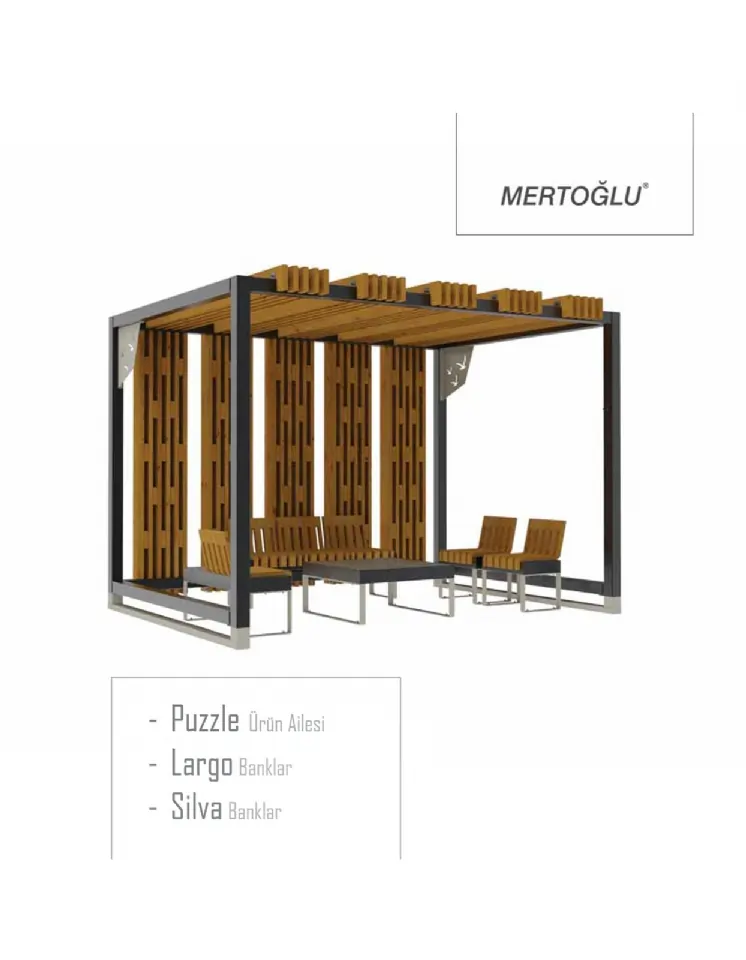 MERTOĞLU®

- Puzzle Ürün Ailesi
- Largo Banklar
- Silva Banklar